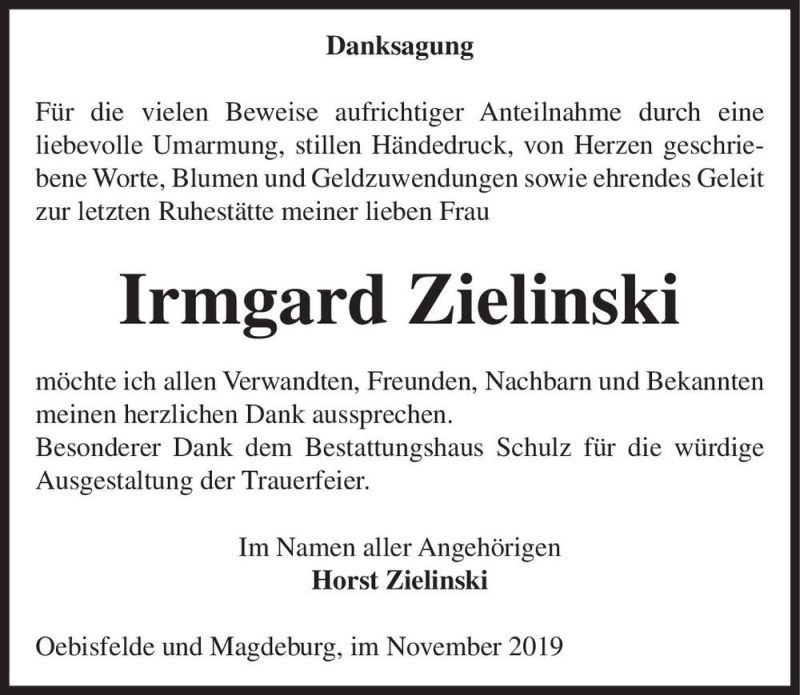 Danksagung

Für die vielen Beweise aufrichtiger Anteilnahme durch eine liebevolle Umarmung, stillen Händedruck, von Herzen geschriebene Worte, Blumen und Geldzuwendungen sowie ehrendes Geleit zur letzten Ruhestätte meiner lieben Frau

Irmgard Zielinski

möchte ich allen Verwandten, Freunden, Nachbarn und Bekannten meinen herzlichen Dank aussprechen.
Besonderer Dank dem Bestattungshaus Schulz für die würdige Ausgestaltung der Trauerfeier.

Im Namen aller Angehörigen
Horst Zielinski

Oebisfelde und Magdeburg, im November 2019